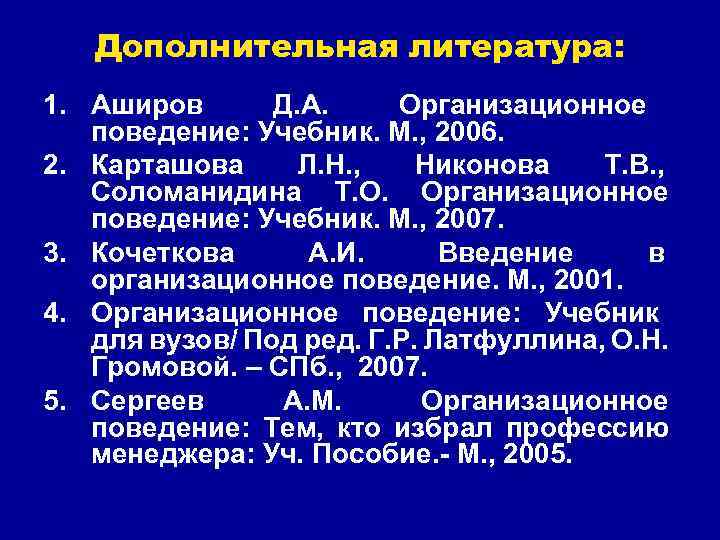 Дополнительная литература:

1. Аширов Д.А. Организационное поведение: Учебник. М., 2006.
2. Карташова Л.Н., Никонова Т.В., Соломанидина Т.О. Организационное поведение: Учебник. М., 2007.
3. Кочеткова А.И. Введение в организационное поведение. М., 2001.
4. Организационное поведение: Учебник для вузов/ Под ред. Г.Р. Латфуллина, О.Н. Громовой. – СПб., 2007.
5. Сергеев А.М. Организационное поведение: Тем, кто избрал профессию менеджера: Уч. Пособие.- М., 2005.